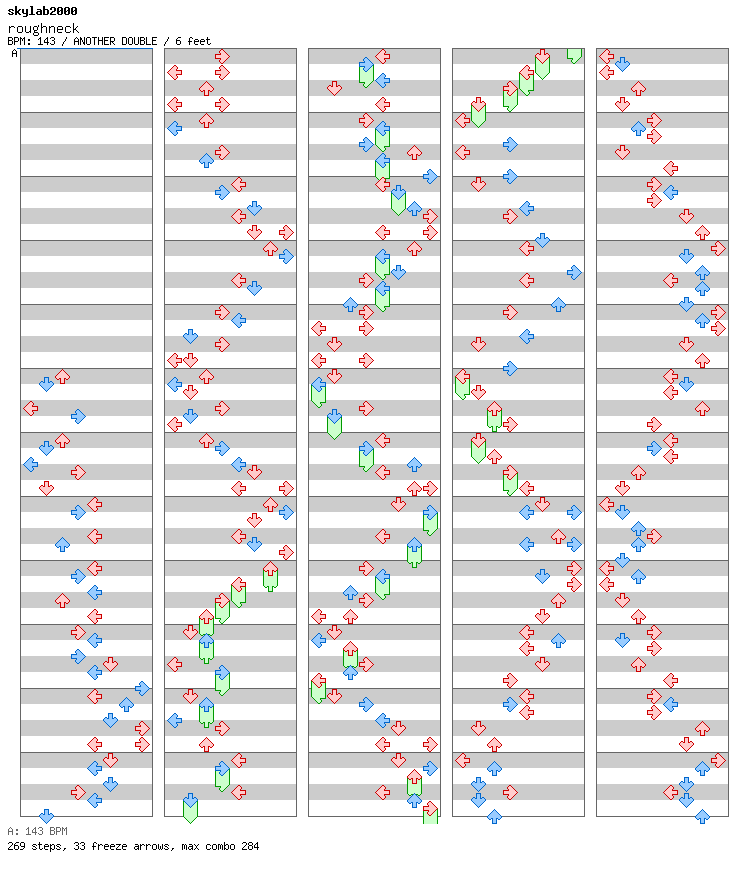 skylab2000
roughneck
BPM: 143 / ANOTHER DOUBLE / 6 feet
A

A: 143 BPM
269 steps, 33 freeze arrows, max combo 284